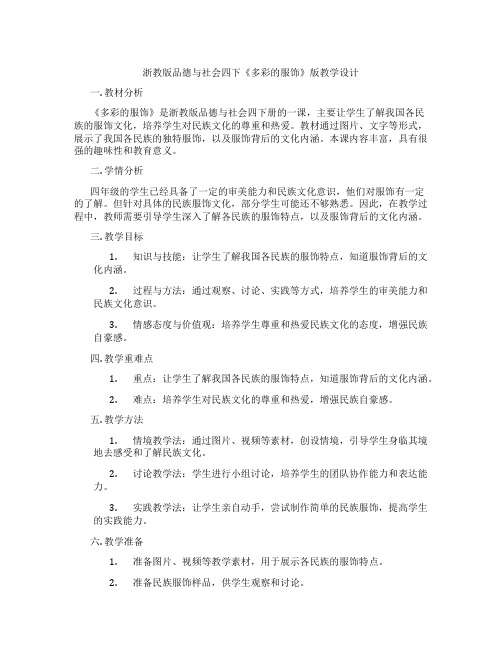 浙教版品德与社会四下《多彩的服饰》版教学设计

一. 教材分析

《多彩的服饰》是浙教版品德与社会四下册的一课，主要让学生了解我国各民族的服饰文化，培养学生对民族文化的尊重和热爱。教材通过图片、文字等形式，展示了我国各民族的独特服饰，以及服饰背后的文化内涵。本课内容丰富，具有很强的趣味性和教育意义。

二. 学情分析

四年级的学生已经具备了一定的审美能力和民族文化意识，他们对服饰有一定的了解。但针对具体的民族服饰文化，部分学生可能还不够熟悉。因此，在教学过程中，教师需要引导学生深入了解各民族的服饰特点，以及服饰背后的文化内涵。

三. 教学目标

1. 知识与技能：让学生了解我国各民族的服饰特点，知道服饰背后的文化内涵。

2. 过程与方法：通过观察、讨论、实践等方式，培养学生的审美能力和民族文化意识。

3. 情感态度与价值观：培养学生尊重和热爱民族文化的态度，增强民族自豪感。

四. 教学重难点

1. 重点：让学生了解我国各民族的服饰特点，知道服饰背后的文化内涵。

2. 难点：培养学生对民族文化的尊重和热爱，增强民族自豪感。

五. 教学方法

1. 情境教学法：通过图片、视频等素材，创设情境，引导学生身临其境地去感受和了解民族文化。

2. 讨论教学法：学生进行小组讨论，培养学生的团队协作能力和表达能力。

3. 实践教学法：让学生亲自动手，尝试制作简单的民族服饰，提高学生的实践能力。

六. 教学准备

1. 准备图片、视频等教学素材，用于展示各民族的服饰特点。

2. 准备民族服饰样品，供学生观察和讨论。